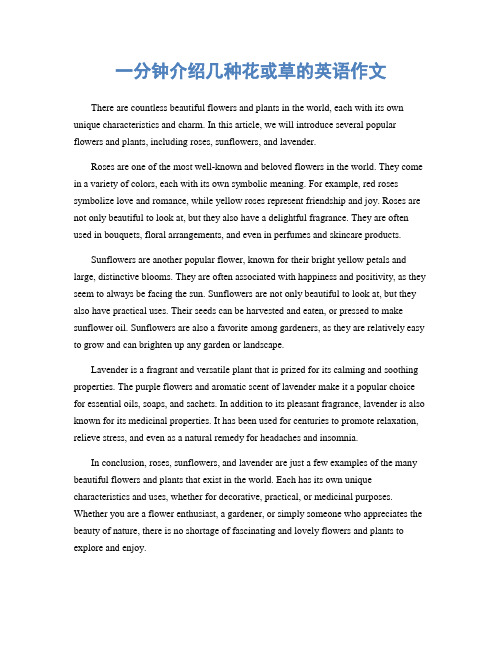 一分钟介绍几种花或草的英语作文

There are countless beautiful flowers and plants in the world, each with its own unique characteristics and charm. In this article, we will introduce several popular flowers and plants, including roses, sunflowers, and lavender.

Roses are one of the most well-known and beloved flowers in the world. They come in a variety of colors, each with its own symbolic meaning. For example, red roses symbolize love and romance, while yellow roses represent friendship and joy. Roses are not only beautiful to look at, but they also have a delightful fragrance. They are often used in bouquets, floral arrangements, and even in perfumes and skincare products.

Sunflowers are another popular flower, known for their bright yellow petals and large, distinctive blooms. They are often associated with happiness and positivity, as they seem to always be facing the sun. Sunflowers are not only beautiful to look at, but they also have practical uses. Their seeds can be harvested and eaten, or pressed to make sunflower oil. Sunflowers are also a favorite among gardeners, as they are relatively easy to grow and can brighten up any garden or landscape.

Lavender is a fragrant and versatile plant that is prized for its calming and soothing properties. The purple flowers and aromatic scent of lavender make it a popular choice for essential oils, soaps, and sachets. In addition to its pleasant fragrance, lavender is also known for its medicinal properties. It has been used for centuries to promote relaxation, relieve stress, and even as a natural remedy for headaches and insomnia.

In conclusion, roses, sunflowers, and lavender are just a few examples of the many beautiful flowers and plants that exist in the world. Each has its own unique characteristics and uses, whether for decorative, practical, or medicinal purposes. Whether you are a flower enthusiast, a gardener, or simply someone who appreciates the beauty of nature, there is no shortage of fascinating and lovely flowers and plants to explore and enjoy.